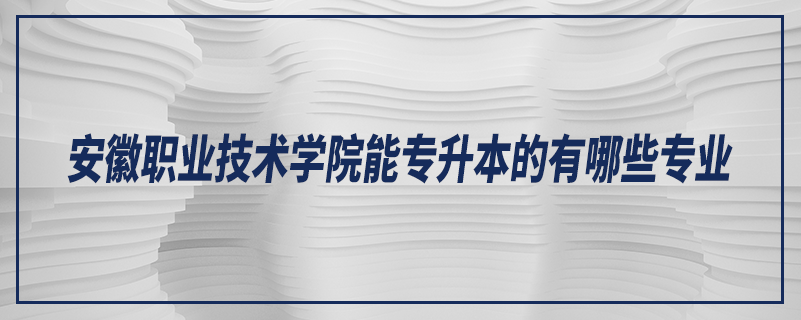 安徽职业技术学院能专升本的有哪些专业